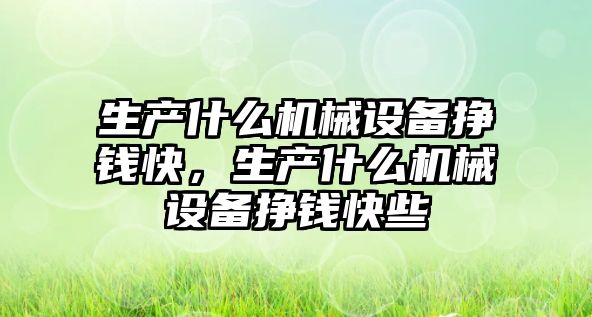 生产什么机械设备挣钱快，生产什么机械设备挣钱快些